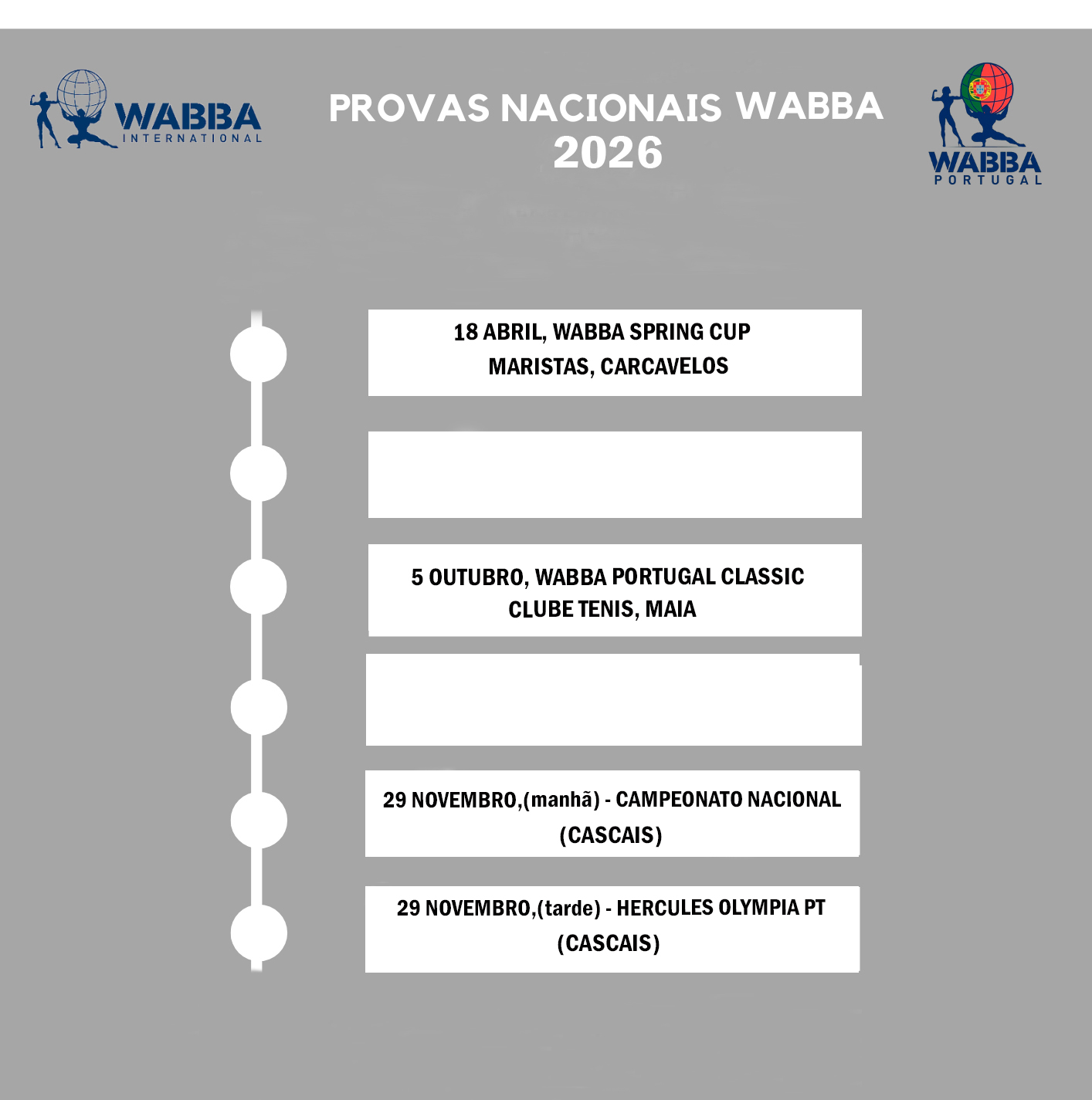 WABBA INTERNATIONAL

PROVAS NACIONAIS WABBA 2026

WABBA PORTUGAL

18 ABRIL, WABBA SPRING CUP
MARISTAS, CARCAVELOS

5 OUTUBRO, WABBA PORTUGAL CLASSIC
CLUBE TENIS, MAIA

29 NOVEMBRO,(manhã) - CAMPEONATO NACIONAL
(CASCAIS)

29 NOVEMBRO,(tarde) - HERCULES OLYMPIA PT
(CASCAIS)